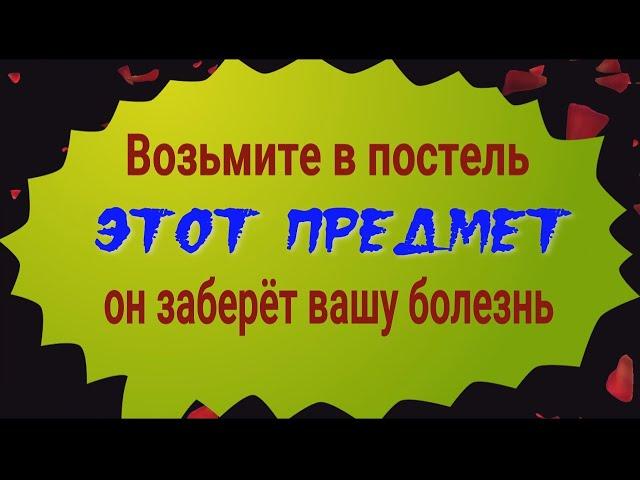 Возьмите в постель

ЭТОТ ПРЕДМЕТ

он заберёт вашу болезнь